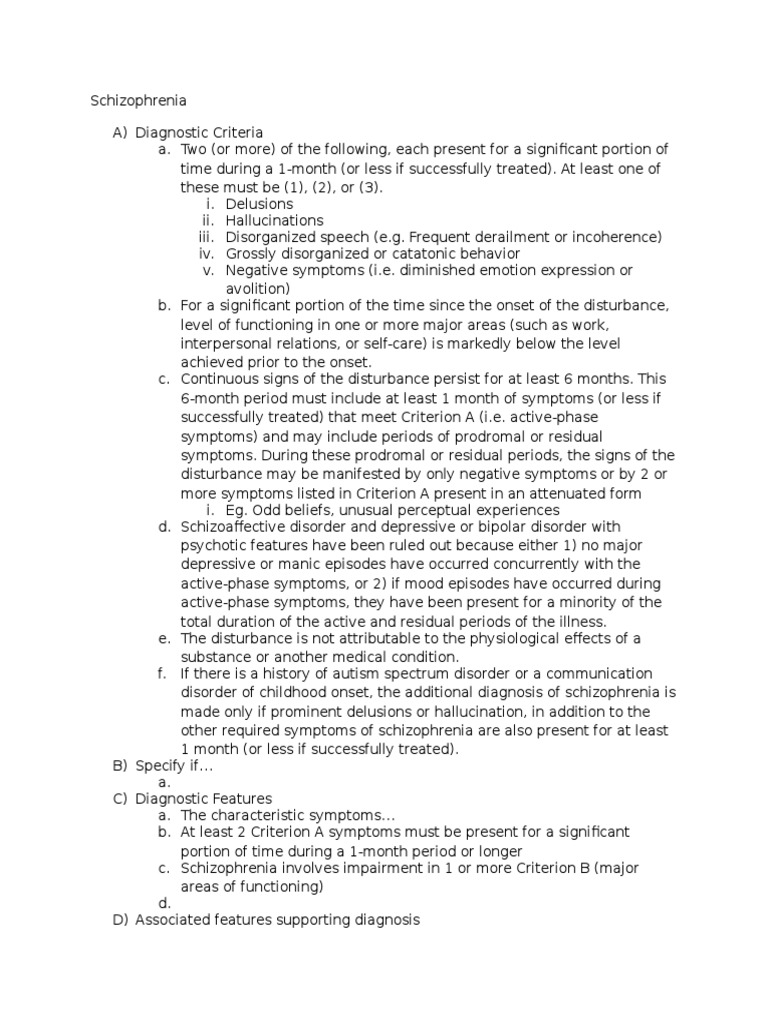 Schizophrenia

A) Diagnostic Criteria
a. Two (or more) of the following, each present for a significant portion of time during a 1-month (or less if successfully treated). At least one of these must be (1), (2), or (3).
i. Delusions
ii. Hallucinations
iii. Disorganized speech (e.g. Frequent derailment or incoherence)
iv. Grossly disorganized or catatonic behavior
v. Negative symptoms (i.e. diminished emotion expression or avolition)
b. For a significant portion of the time since the onset of the disturbance, level of functioning in one or more major areas (such as work, interpersonal relations, or self-care) is markedly below the level achieved prior to the onset.
c. Continuous signs of the disturbance persist for at least 6 months. This 6-month period must include at least 1 month of symptoms (or less if successfully treated) that meet Criterion A (i.e. active-phase symptoms) and may include periods of prodromal or residual symptoms. During these prodromal or residual periods, the signs of the disturbance may be manifested by only negative symptoms or by 2 or more symptoms listed in Criterion A present in an attenuated form
i. Eg. Odd beliefs, unusual perceptual experiences
d. Schizoaffective disorder and depressive or bipolar disorder with psychotic features have been ruled out because either 1) no major depressive or manic episodes have occurred concurrently with the active-phase symptoms, or 2) if mood episodes have occurred during active-phase symptoms, they have been present for a minority of the total duration of the active and residual periods of the illness.
e. The disturbance is not attributable to the physiological effects of a substance or another medical condition.
f. If there is a history of autism spectrum disorder or a communication disorder of childhood onset, the additional diagnosis of schizophrenia is made only if prominent delusions or hallucination, in addition to the other required symptoms of schizophrenia are also present for at least 1 month (or less if successfully treated).
B) Specify if…
a.
C) Diagnostic Features
a. The characteristic symptoms…
b. At least 2 Criterion A symptoms must be present for a significant portion of time during a 1-month period or longer
c. Schizophrenia involves impairment in 1 or more Criterion B (major areas of functioning)
d.
D) Associated features supporting diagnosis